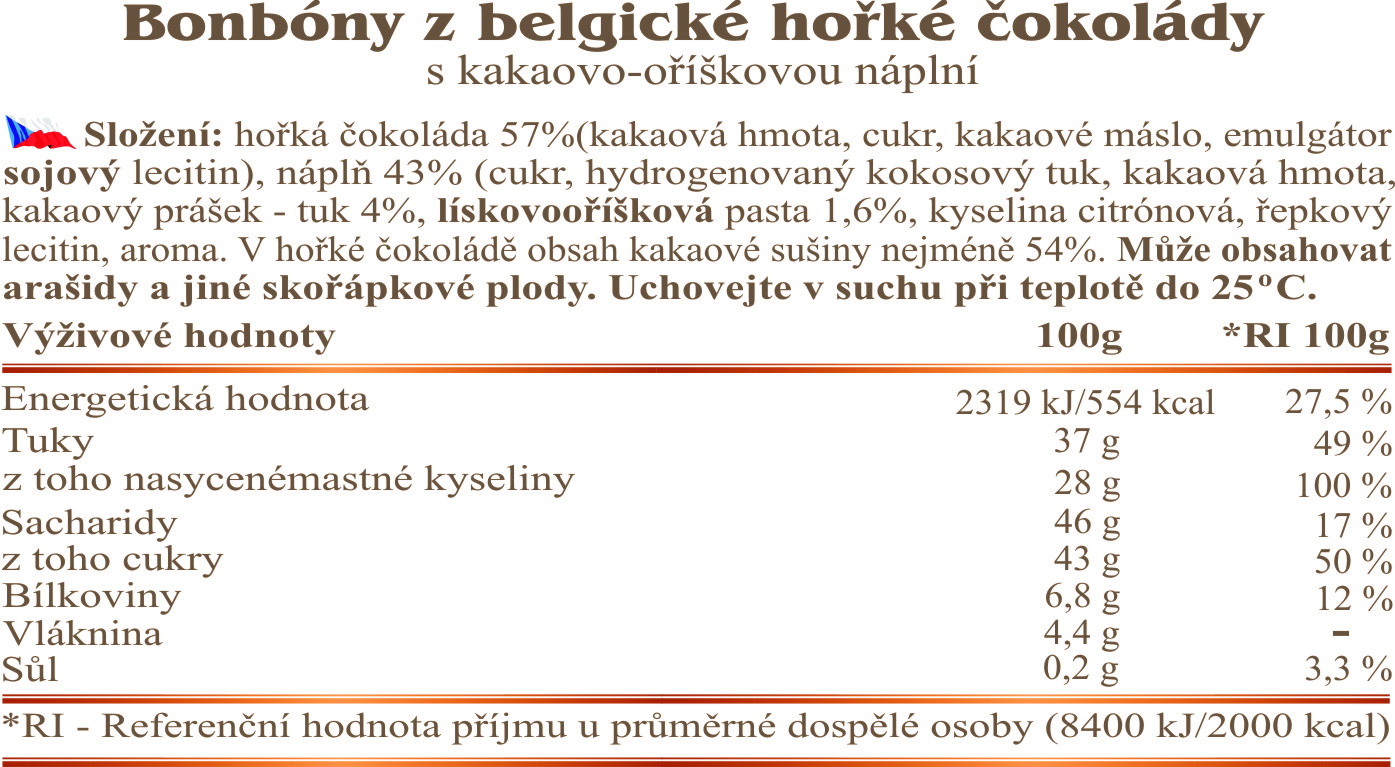 Bonbóny z belgické hořké čokolády
s kakaovo-oříškovou náplní

Složení: hořká čokoláda 57%(kakaová hmota, cukr, kakaové máslo, emulgátor sojový lecitin), náplň 43% (cukr, hydrogenovaný kokosový tuk, kakaová hmota, kakaový prášek - tuk 4%, lískovooříšková pasta 1,6%, kyselina citrónová, řepkový lecitin, aroma. V hořké čokoládě obsah kakaové sušiny nejméně 54%. Může obsahovat arašidy a jiné skořápkové plody. Uchovejte v suchu při teplotě do 25°C.

| Výživové hodnoty | 100g | *RI 100g |
|---|---|---|
| Energetická hodnota | 2319 kJ/554 kcal | 27,5 % |
| Tuky | 37 g | 49 % |
| z toho nasycenémastné kyseliny | 28 g | 100 % |
| Sacharidy | 46 g | 17 % |
| z toho cukry | 43 g | 50 % |
| Bílkoviny | 6,8 g | 12 % |
| Vláknina | 4,4 g | - |
| Sůl | 0,2 g | 3,3 % |

*RI - Referenční hodnota příjmu u průměrné dospělé osoby (8400 kJ/2000 kcal)